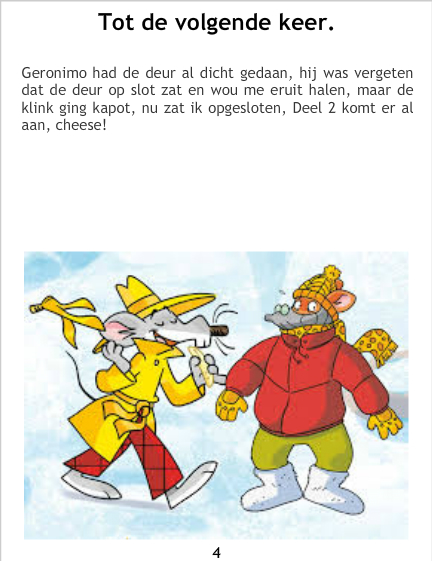 Tot de volgende keer.

Geronimo had de deur al dicht gedaan, hij was vergeten dat de deur op slot zat en wou me eruit halen, maar de klink ging kapot, nu zat ik opgesloten, Deel 2 komt er al aan, cheese!

4